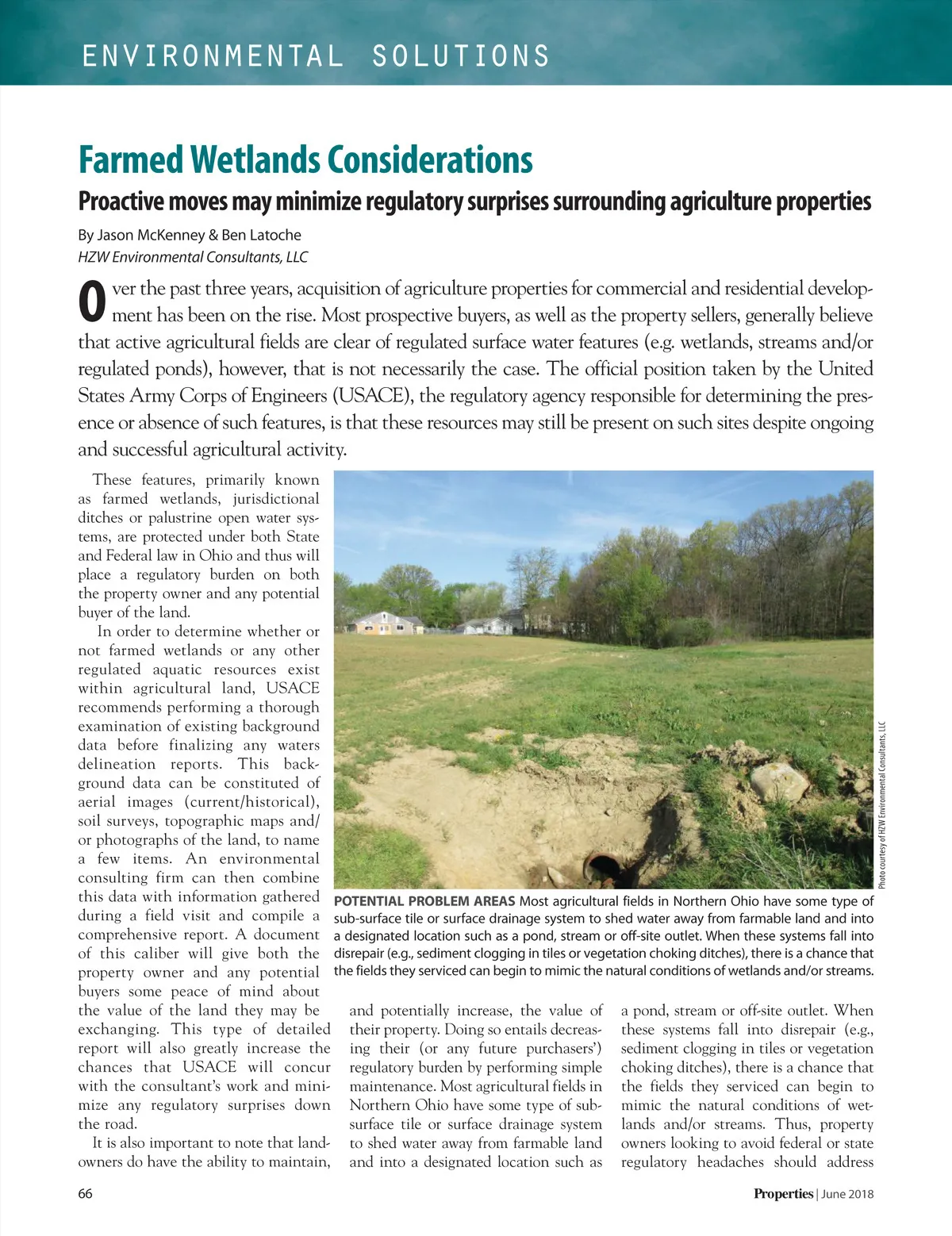 ENVIRONMENTAL SOLUTIONS

Farmed Wetlands Considerations

Proactive moves may minimize regulatory surprises surrounding agriculture properties

By Jason McKenney & Ben Latoche
HZW Environmental Consultants, LLC

Over the past three years, acquisition of agriculture properties for commercial and residential development has been on the rise. Most prospective buyers, as well as the property sellers, generally believe that active agricultural fields are clear of regulated surface water features (e.g. wetlands, streams and/or regulated ponds), however, that is not necessarily the case. The official position taken by the United States Army Corps of Engineers (USACE), the regulatory agency responsible for determining the presence or absence of such features, is that these resources may still be present on such sites despite ongoing and successful agricultural activity.

These features, primarily known as farmed wetlands, jurisdictional ditches or palustrine open water systems, are protected under both State and Federal law in Ohio and thus will place a regulatory burden on both the property owner and any potential buyer of the land.

In order to determine whether or not farmed wetlands or any other regulated aquatic resources exist within agricultural land, USACE recommends performing a thorough examination of existing background data before finalizing any waters delineation reports. This background data can be constituted of aerial images (current/historical), soil surveys, topographic maps and/or photographs of the land, to name a few items. An environmental consulting firm can then combine this data with information gathered during a field visit and compile a comprehensive report. A document of this caliber will give both the property owner and any potential buyers some peace of mind about the value of the land they may be exchanging. This type of detailed report will also greatly increase the chances that USACE will concur with the consultant's work and minimize any regulatory surprises down the road.

It is also important to note that landowners do have the ability to maintain, and potentially increase, the value of their property. Doing so entails decreasing their (or any future purchasers') regulatory burden by performing simple maintenance. Most agricultural fields in Northern Ohio have some type of subsurface tile or surface drainage system to shed water away from farmable land and into a designated location such as a pond, stream or off-site outlet. When these systems fall into disrepair (e.g., sediment clogging in tiles or vegetation choking ditches), there is a chance that the fields they serviced can begin to mimic the natural conditions of wetlands and/or streams. Thus, property owners looking to avoid federal or state regulatory headaches should address

Photo courtesy of HZW Environmental Consultants, LLC

POTENTIAL PROBLEM AREAS Most agricultural fields in Northern Ohio have some type of sub-surface tile or surface drainage system to shed water away from farmable land and into a designated location such as a pond, stream or off-site outlet. When these systems fall into disrepair (e.g., sediment clogging in tiles or vegetation choking ditches), there is a chance that the fields they serviced can begin to mimic the natural conditions of wetlands and/or streams.

66

Properties | June 2018